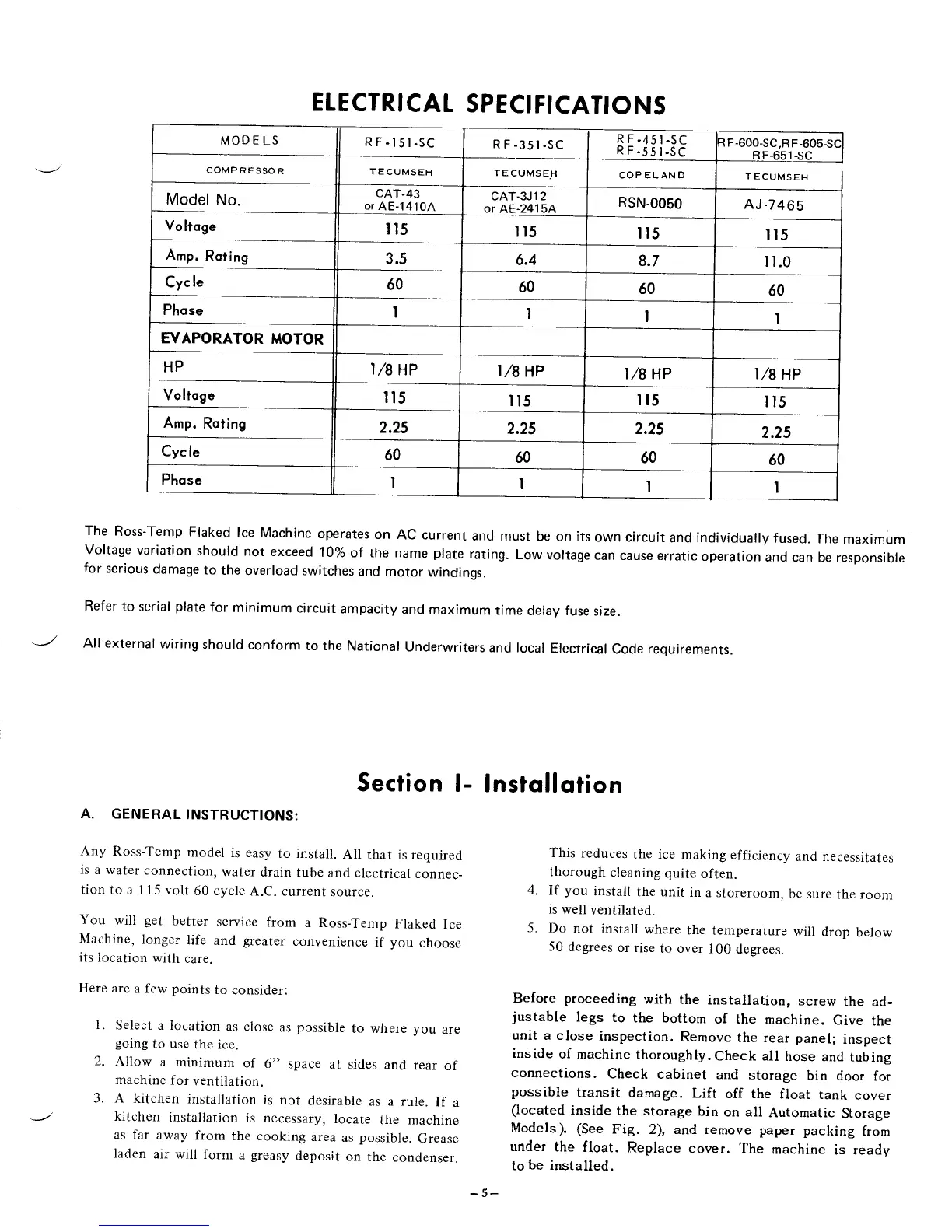 ELECTRICAL SPECIFICATIONS

| MODELS | RF-151-SC | RF-351-SC | RF-451-SC RF-551-SC | RF-600-SC,RF-605-SC RF-651-SC |
|---|---|---|---|---|
| COMPRESSOR | TECUMSEH | TECUMSEH | COPELAND | TECUMSEH |
| Model No. | CAT-43 or AE-1410A | CAT-3J12 or AE-2415A | RSN-0050 | AJ-7465 |
| Voltage | 115 | 115 | 115 | 115 |
| Amp. Rating | 3.5 | 6.4 | 8.7 | 11.0 |
| Cycle | 60 | 60 | 60 | 60 |
| Phase | 1 | 1 | 1 | 1 |
| EVAPORATOR MOTOR | | | | |
| HP | 1/8 HP | 1/8 HP | 1/8 HP | 1/8 HP |
| Voltage | 115 | 115 | 115 | 115 |
| Amp. Rating | 2.25 | 2.25 | 2.25 | 2.25 |
| Cycle | 60 | 60 | 60 | 60 |
| Phase | 1 | 1 | 1 | 1 |

The Ross-Temp Flaked Ice Machine operates on AC current and must be on its own circuit and individually fused. The maximum Voltage variation should not exceed 10% of the name plate rating. Low voltage can cause erratic operation and can be responsible for serious damage to the overload switches and motor windings.

Refer to serial plate for minimum circuit ampacity and maximum time delay fuse size.

All external wiring should conform to the National Underwriters and local Electrical Code requirements.

Section I- Installation

A. GENERAL INSTRUCTIONS:

Any Ross-Temp model is easy to install. All that is required is a water connection, water drain tube and electrical connection to a 115 volt 60 cycle A.C. current source.

You will get better service from a Ross-Temp Flaked Ice Machine, longer life and greater convenience if you choose its location with care.

Here are a few points to consider:

1. Select a location as close as possible to where you are going to use the ice.
2. Allow a minimum of 6" space at sides and rear of machine for ventilation.
3. A kitchen installation is not desirable as a rule. If a kitchen installation is necessary, locate the machine as far away from the cooking area as possible. Grease laden air will form a greasy deposit on the condenser. This reduces the ice making efficiency and necessitates thorough cleaning quite often.
4. If you install the unit in a storeroom, be sure the room is well ventilated.
5. Do not install where the temperature will drop below 50 degrees or rise to over 100 degrees.

Before proceeding with the installation, screw the adjustable legs to the bottom of the machine. Give the unit a close inspection. Remove the rear panel; inspect inside of machine thoroughly. Check all hose and tubing connections. Check cabinet and storage bin door for possible transit damage. Lift off the float tank cover (located inside the storage bin on all Automatic Storage Models). (See Fig. 2), and remove paper packing from under the float. Replace cover. The machine is ready to be installed.

-5-